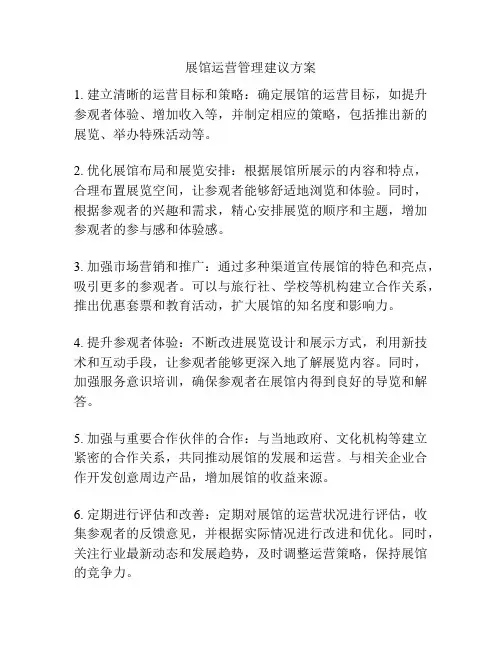 展馆运营管理建议方案

1. 建立清晰的运营目标和策略：确定展馆的运营目标，如提升参观者体验、增加收入等，并制定相应的策略，包括推出新的展览、举办特殊活动等。

2. 优化展馆布局和展览安排：根据展馆所展示的内容和特点，合理布置展览空间，让参观者能够舒适地浏览和体验。同时，根据参观者的兴趣和需求，精心安排展览的顺序和主题，增加参观者的参与感和体验感。

3. 加强市场营销和推广：通过多种渠道宣传展馆的特色和亮点，吸引更多的参观者。可以与旅行社、学校等机构建立合作关系，推出优惠套票和教育活动，扩大展馆的知名度和影响力。

4. 提升参观者体验：不断改进展览设计和展示方式，利用新技术和互动手段，让参观者能够更深入地了解展览内容。同时，加强服务意识培训，确保参观者在展馆内得到良好的导览和解答。

5. 加强与重要合作伙伴的合作：与当地政府、文化机构等建立紧密的合作关系，共同推动展馆的发展和运营。与相关企业合作开发创意周边产品，增加展馆的收益来源。

6. 定期进行评估和改善：定期对展馆的运营状况进行评估，收集参观者的反馈意见，并根据实际情况进行改进和优化。同时，关注行业最新动态和发展趋势，及时调整运营策略，保持展馆的竞争力。